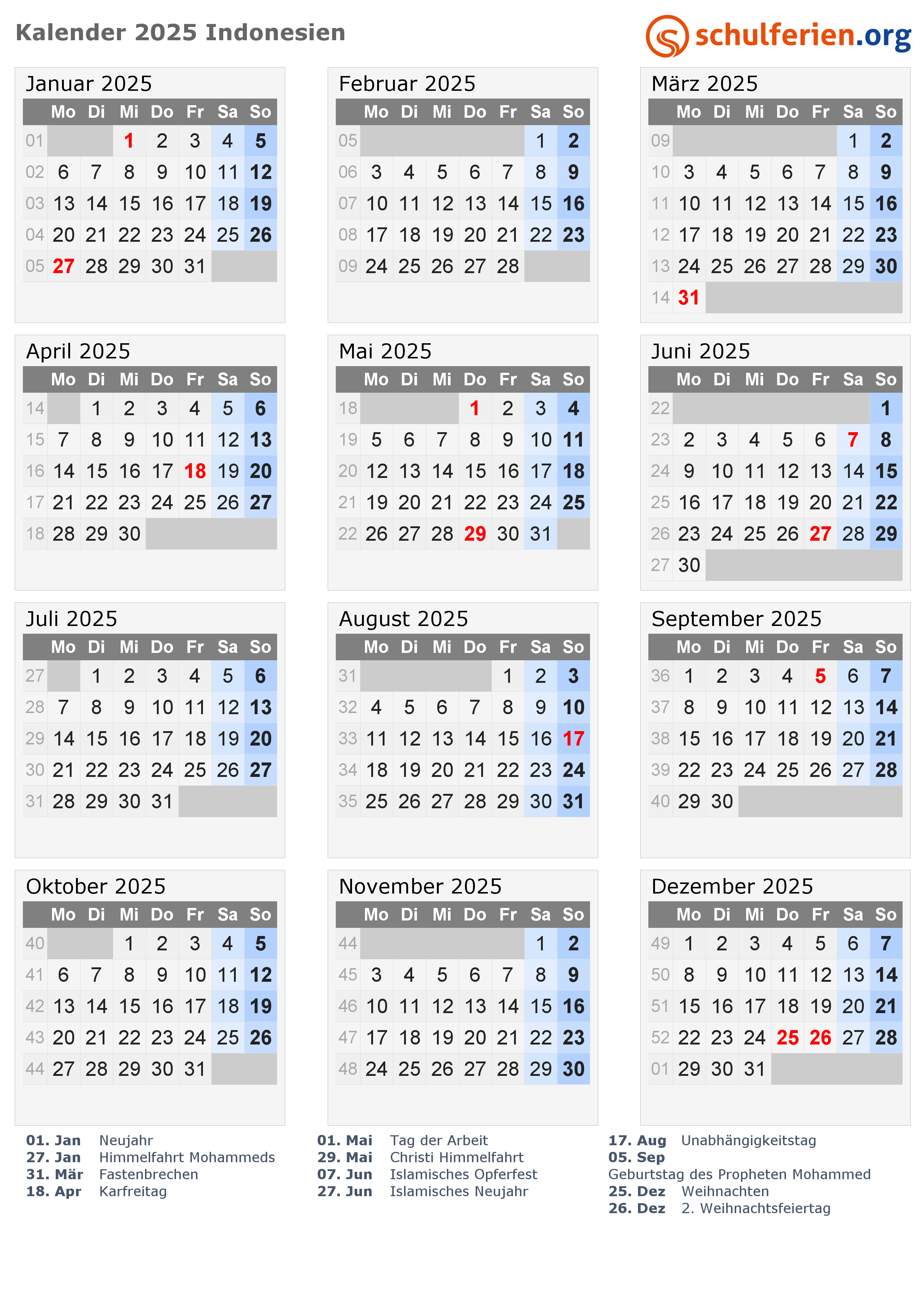 Kalender 2025 Indonesien

schulferien.org

Januar 2025

| | Mo | Di | Mi | Do | Fr | Sa | So |
|---|---|---|---|---|---|---|---|
| 01 | | | 1 | 2 | 3 | 4 | 5 |
| 02 | 6 | 7 | 8 | 9 | 10 | 11 | 12 |
| 03 | 13 | 14 | 15 | 16 | 17 | 18 | 19 |
| 04 | 20 | 21 | 22 | 23 | 24 | 25 | 26 |
| 05 | 27 | 28 | 29 | 30 | 31 | | |

Februar 2025

| | Mo | Di | Mi | Do | Fr | Sa | So |
|---|---|---|---|---|---|---|---|
| 05 | | | | | | 1 | 2 |
| 06 | 3 | 4 | 5 | 6 | 7 | 8 | 9 |
| 07 | 10 | 11 | 12 | 13 | 14 | 15 | 16 |
| 08 | 17 | 18 | 19 | 20 | 21 | 22 | 23 |
| 09 | 24 | 25 | 26 | 27 | 28 | | |

März 2025

| | Mo | Di | Mi | Do | Fr | Sa | So |
|---|---|---|---|---|---|---|---|
| 09 | | | | | | 1 | 2 |
| 10 | 3 | 4 | 5 | 6 | 7 | 8 | 9 |
| 11 | 10 | 11 | 12 | 13 | 14 | 15 | 16 |
| 12 | 17 | 18 | 19 | 20 | 21 | 22 | 23 |
| 13 | 24 | 25 | 26 | 27 | 28 | 29 | 30 |
| 14 | 31 | | | | | | |

April 2025

| | Mo | Di | Mi | Do | Fr | Sa | So |
|---|---|---|---|---|---|---|---|
| 14 | | 1 | 2 | 3 | 4 | 5 | 6 |
| 15 | 7 | 8 | 9 | 10 | 11 | 12 | 13 |
| 16 | 14 | 15 | 16 | 17 | 18 | 19 | 20 |
| 17 | 21 | 22 | 23 | 24 | 25 | 26 | 27 |
| 18 | 28 | 29 | 30 | | | | |

Mai 2025

| | Mo | Di | Mi | Do | Fr | Sa | So |
|---|---|---|---|---|---|---|---|
| 18 | | | | 1 | 2 | 3 | 4 |
| 19 | 5 | 6 | 7 | 8 | 9 | 10 | 11 |
| 20 | 12 | 13 | 14 | 15 | 16 | 17 | 18 |
| 21 | 19 | 20 | 21 | 22 | 23 | 24 | 25 |
| 22 | 26 | 27 | 28 | 29 | 30 | 31 | |

Juni 2025

| | Mo | Di | Mi | Do | Fr | Sa | So |
|---|---|---|---|---|---|---|---|
| 22 | | | | | | | 1 |
| 23 | 2 | 3 | 4 | 5 | 6 | 7 | 8 |
| 24 | 9 | 10 | 11 | 12 | 13 | 14 | 15 |
| 25 | 16 | 17 | 18 | 19 | 20 | 21 | 22 |
| 26 | 23 | 24 | 25 | 26 | 27 | 28 | 29 |
| 27 | 30 | | | | | | |

Juli 2025

| | Mo | Di | Mi | Do | Fr | Sa | So |
|---|---|---|---|---|---|---|---|
| 27 | | 1 | 2 | 3 | 4 | 5 | 6 |
| 28 | 7 | 8 | 9 | 10 | 11 | 12 | 13 |
| 29 | 14 | 15 | 16 | 17 | 18 | 19 | 20 |
| 30 | 21 | 22 | 23 | 24 | 25 | 26 | 27 |
| 31 | 28 | 29 | 30 | 31 | | | |

August 2025

| | Mo | Di | Mi | Do | Fr | Sa | So |
|---|---|---|---|---|---|---|---|
| 31 | | | | | 1 | 2 | 3 |
| 32 | 4 | 5 | 6 | 7 | 8 | 9 | 10 |
| 33 | 11 | 12 | 13 | 14 | 15 | 16 | 17 |
| 34 | 18 | 19 | 20 | 21 | 22 | 23 | 24 |
| 35 | 25 | 26 | 27 | 28 | 29 | 30 | 31 |

September 2025

| | Mo | Di | Mi | Do | Fr | Sa | So |
|---|---|---|---|---|---|---|---|
| 36 | 1 | 2 | 3 | 4 | 5 | 6 | 7 |
| 37 | 8 | 9 | 10 | 11 | 12 | 13 | 14 |
| 38 | 15 | 16 | 17 | 18 | 19 | 20 | 21 |
| 39 | 22 | 23 | 24 | 25 | 26 | 27 | 28 |
| 40 | 29 | 30 | | | | | |

Oktober 2025

| | Mo | Di | Mi | Do | Fr | Sa | So |
|---|---|---|---|---|---|---|---|
| 40 | | | 1 | 2 | 3 | 4 | 5 |
| 41 | 6 | 7 | 8 | 9 | 10 | 11 | 12 |
| 42 | 13 | 14 | 15 | 16 | 17 | 18 | 19 |
| 43 | 20 | 21 | 22 | 23 | 24 | 25 | 26 |
| 44 | 27 | 28 | 29 | 30 | 31 | | |

November 2025

| | Mo | Di | Mi | Do | Fr | Sa | So |
|---|---|---|---|---|---|---|---|
| 44 | | | | | | 1 | 2 |
| 45 | 3 | 4 | 5 | 6 | 7 | 8 | 9 |
| 46 | 10 | 11 | 12 | 13 | 14 | 15 | 16 |
| 47 | 17 | 18 | 19 | 20 | 21 | 22 | 23 |
| 48 | 24 | 25 | 26 | 27 | 28 | 29 | 30 |

Dezember 2025

| | Mo | Di | Mi | Do | Fr | Sa | So |
|---|---|---|---|---|---|---|---|
| 49 | 1 | 2 | 3 | 4 | 5 | 6 | 7 |
| 50 | 8 | 9 | 10 | 11 | 12 | 13 | 14 |
| 51 | 15 | 16 | 17 | 18 | 19 | 20 | 21 |
| 52 | 22 | 23 | 24 | 25 | 26 | 27 | 28 |
| 01 | 29 | 30 | 31 | | | | |

01. Jan Neujahr
27. Jan Himmelfahrt Mohammeds
31. Mär Fastenbrechen
18. Apr Karfreitag

01. Mai Tag der Arbeit
29. Mai Christi Himmelfahrt
07. Jun Islamisches Opferfest
27. Jun Islamisches Neujahr

17. Aug Unabhängigkeitstag
05. Sep
Geburtstag des Propheten Mohammed
25. Dez Weihnachten
26. Dez 2. Weihnachtsfeiertag